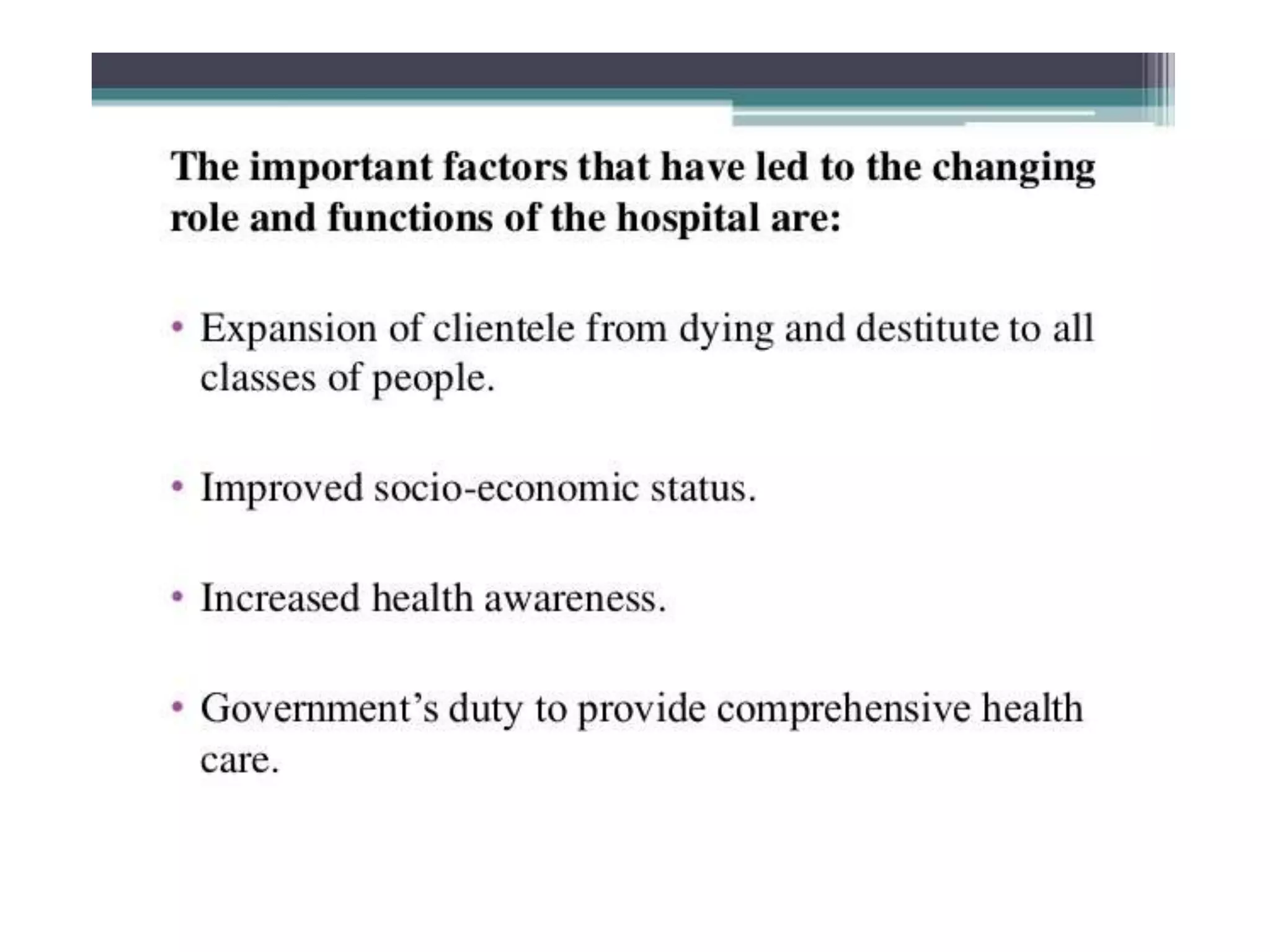 The important factors that have led to the changing role and functions of the hospital are:

• Expansion of clientele from dying and destitute to all classes of people.

• Improved socio-economic status.

• Increased health awareness.

• Government's duty to provide comprehensive health care.